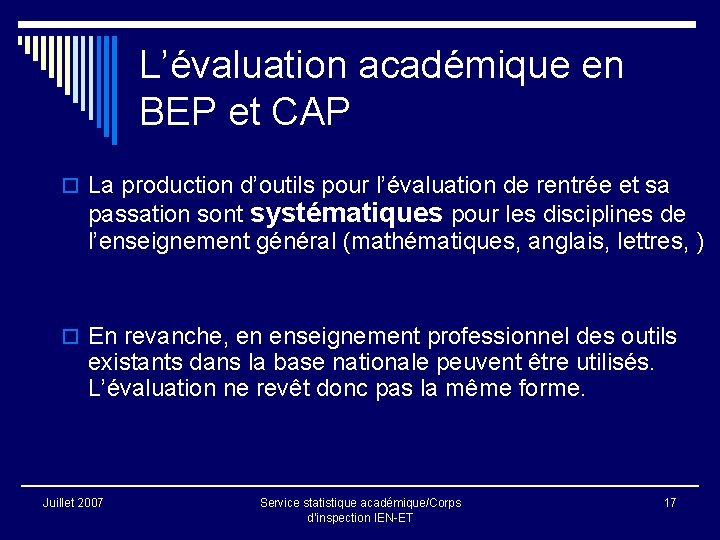 L’évaluation académique en BEP et CAP

La production d’outils pour l’évaluation de rentrée et sa passation sont systématiques pour les disciplines de l’enseignement général (mathématiques, anglais, lettres, )

En revanche, en enseignement professionnel des outils existants dans la base nationale peuvent être utilisés. L’évaluation ne revêt donc pas la même forme.

Juillet 2007

Service statistique académique/Corps d'inspection IEN-ET

17